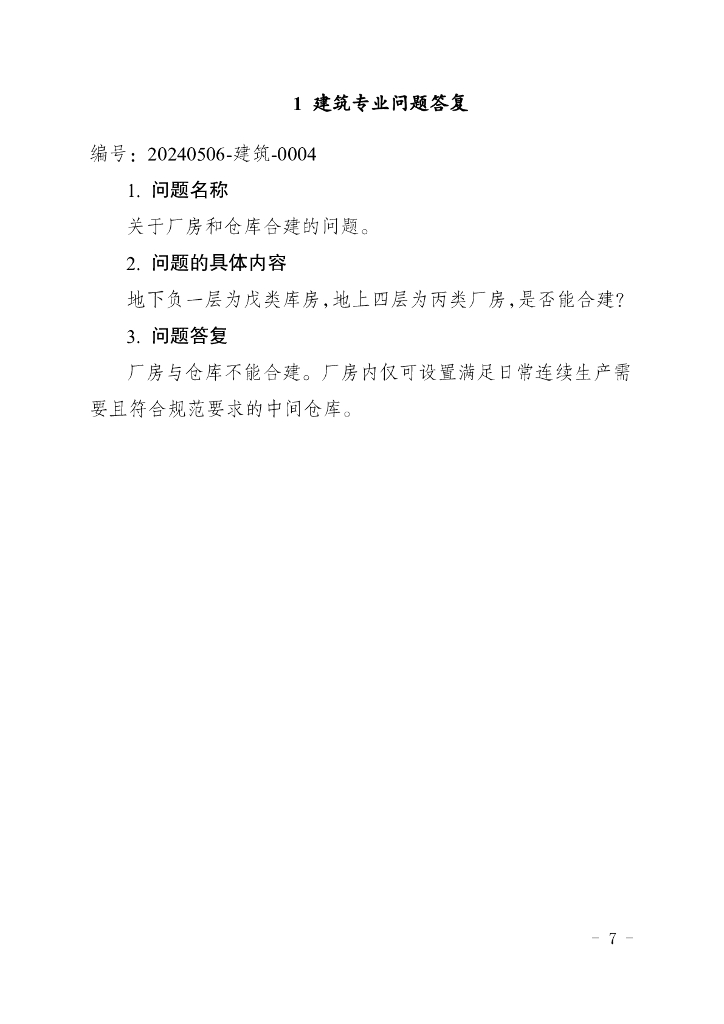 1 建筑专业问题答复

编号:20240506-建筑-0004

1.问题名称

关于厂房和仓库合建的问题。

2.问题的具体内容

地下负一层为戊类库房,地上四层为丙类厂房,是否能合建?

3.问题答复

厂房与仓库不能合建。厂房内仅可设置满足日常连续生产需要且符合规范要求的中间仓库。

- 7 -